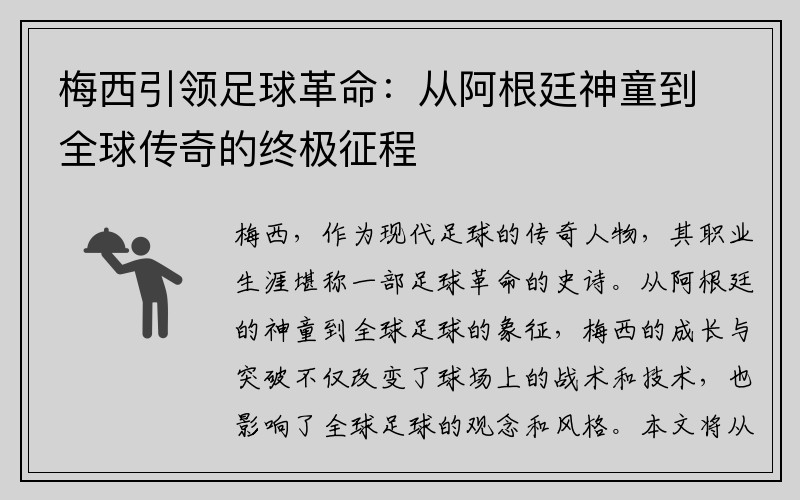 梅西引领足球革命：从阿根廷神童到全球传奇的终极征程

梅西，作为现代足球的传奇人物，其职业生涯堪称一部足球革命的史诗。从阿根廷的神童到全球足球的象征，梅西的成长与突破不仅改变了球场上的战术和技术，也影响了全球足球的观念和风格。本文将从